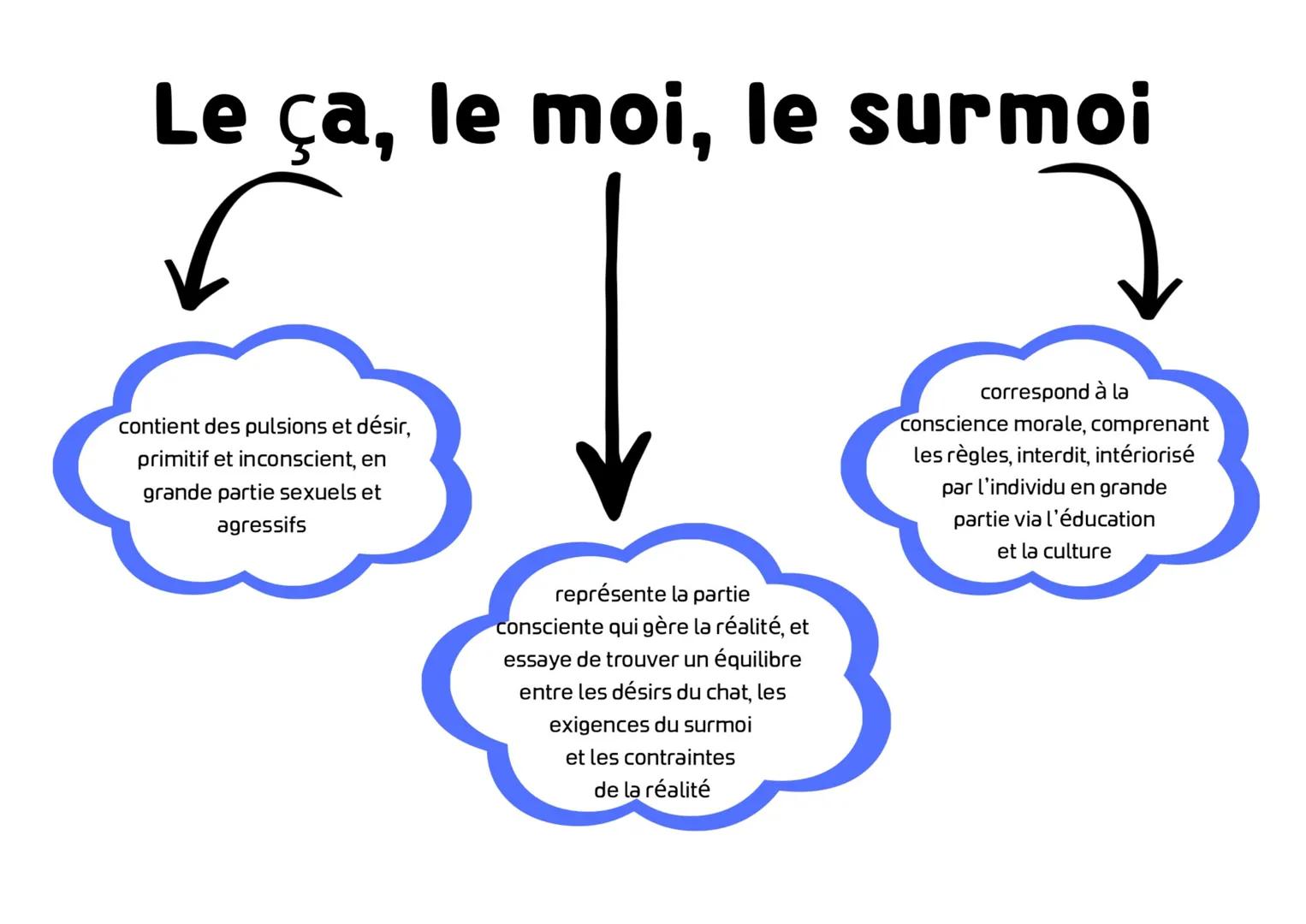 Le ça, le moi, le surmoi

contient des pulsions et désir, primitif et inconscient, en grande partie sexuels et agressifs

représente la partie consciente qui gère la réalité, et essaye de trouver un équilibre entre les désirs du chat, les exigences du surmoi et les contraintes de la réalité

correspond à la conscience morale, comprenant les règles, interdit, intériorisé par l'individu en grande partie via l'éducation et la culture